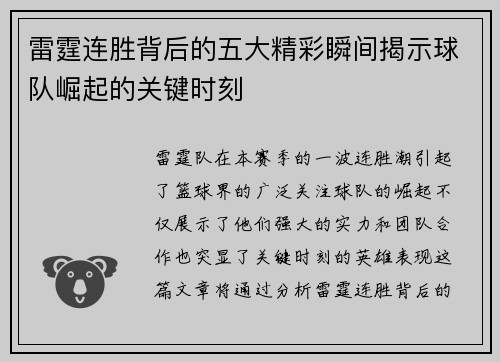 雷霆连胜背后的五大精彩瞬间揭示球队崛起的关键时刻

雷霆队在本赛季的一波连胜潮引起了篮球界的广泛关注球队的崛起不仅展示了他们强大的实力和团队合作也突显了关键时刻的英雄表现这篇文章将通过分析雷霆连胜背后的